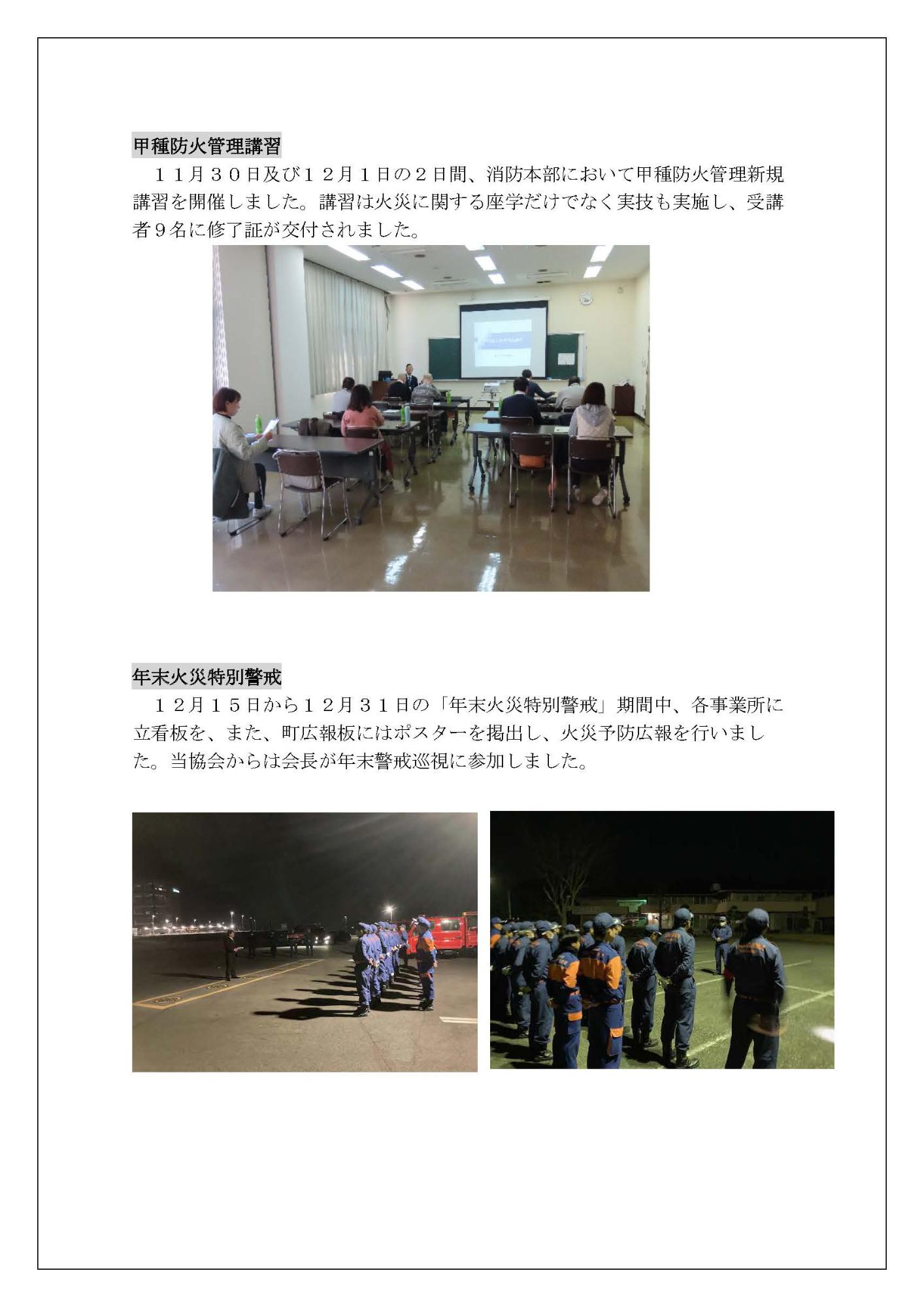 甲種防火管理講習

１１月３０日及び１２月１日の２日間、消防本部において甲種防火管理新規講習を開催しました。講習は火災に関する座学だけでなく実技も実施し、受講者９名に修了証が交付されました。

年末火災特別警戒

１２月１５日から１２月３１日の「年末火災特別警戒」期間中、各事業所に立看板を、また、町広報板にはポスターを掲出し、火災予防広報を行いました。当協会からは会長が年末警戒巡視に参加しました。